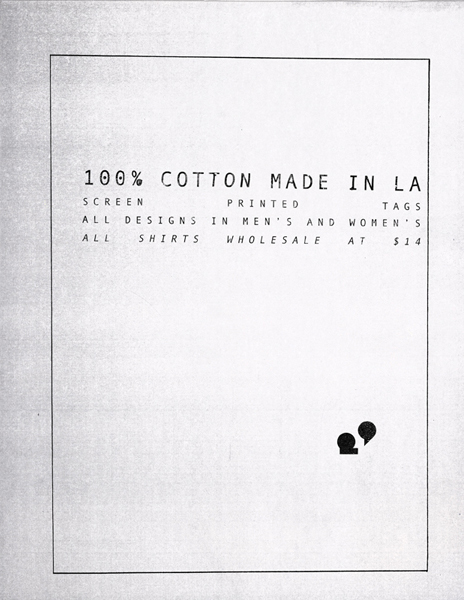 100% COTTON MADE IN LA
SCREEN PRINTED TAGS
ALL DESIGNS IN MEN'S AND WOMEN'S
ALL SHIRTS WHOLESALE AT $14